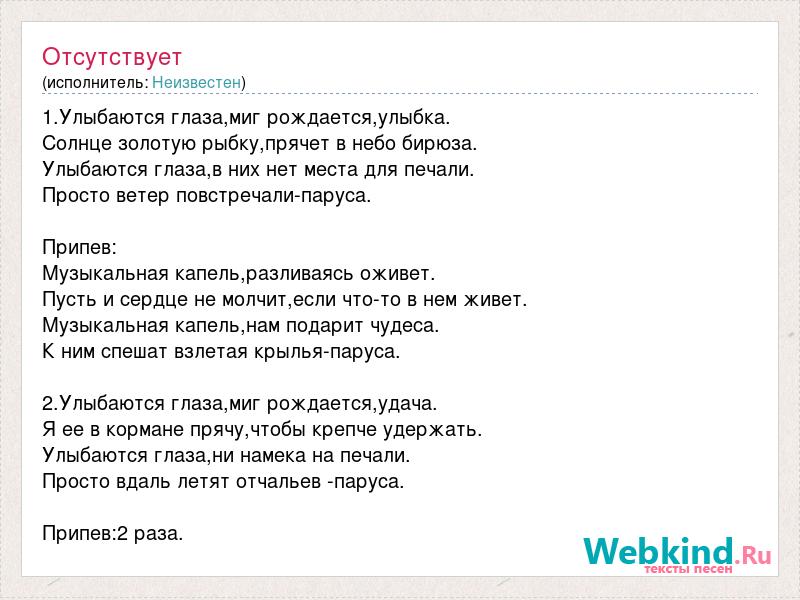 Отсутствует
(исполнитель: Неизвестен)

1.Улыбаются глаза,миг рождается,улыбка.
Солнце золотую рыбку,прячет в небо бирюза.
Улыбаются глаза,в них нет места для печали.
Просто ветер повстречали-паруса.

Припев:
Музыкальная капель,разливаясь оживет.
Пусть и сердце не молчит,если что-то в нем живет.
Музыкальная капель,нам подарит чудеса.
К ним спешат взлетая крылья-паруса.

2.Улыбаются глаза,миг рождается,удача.
Я ее в кормане прячу,чтобы крепче удержать.
Улыбаются глаза,ни намека на печали.
Просто вдаль летят отчальев -паруса.

Припев:2 раза.

Webkind.Ru
тексты песен